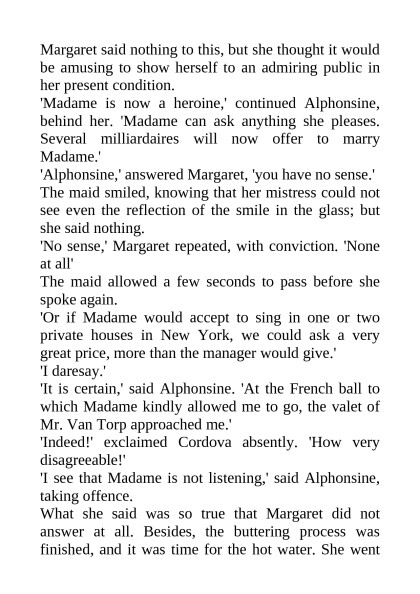 Margaret said nothing to this, but she thought it would be amusing to show herself to an admiring public in her present condition.

'Madame is now a heroine,' continued Alphonsine, behind her. 'Madame can ask anything she pleases. Several milliardaires will now offer to marry Madame.'

'Alphonsine,' answered Margaret, 'you have no sense.'

The maid smiled, knowing that her mistress could not see even the reflection of the smile in the glass; but she said nothing.

'No sense,' Margaret repeated, with conviction. 'None at all'

The maid allowed a few seconds to pass before she spoke again.

'Or if Madame would accept to sing in one or two private houses in New York, we could ask a very great price, more than the manager would give.'

'I daresay.'

'It is certain,' said Alphonsine. 'At the French ball to which Madame kindly allowed me to go, the valet of Mr. Van Torp approached me.'

'Indeed!' exclaimed Cordova absently. 'How very disagreeable!'

'I see that Madame is not listening,' said Alphonsine, taking offence.

What she said was so true that Margaret did not answer at all. Besides, the buttering process was finished, and it was time for the hot water. She went